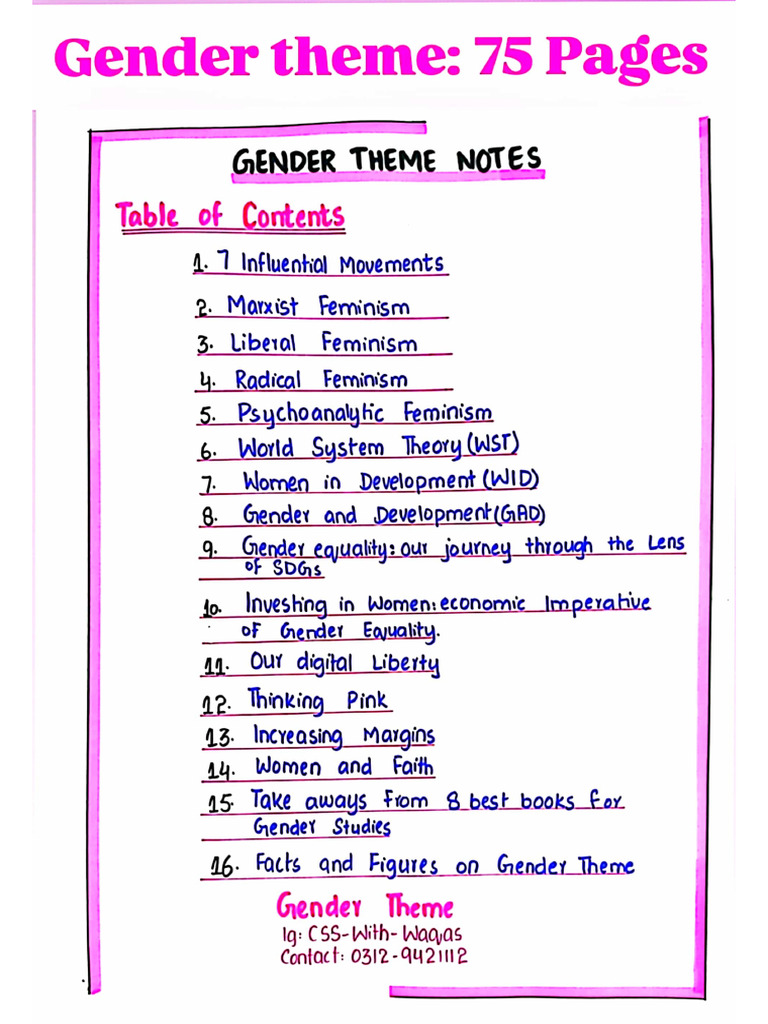 Gender theme: 75 Pages

GENDER THEME NOTES

Table of Contents

1. 7 Influential Movements
2. Marxist Feminism
3. Liberal Feminism
4. Radical Feminism
5. Psychoanalytic Feminism
6. World System Theory (WST)
7. Women in Development (WID)
8. Gender and Development (GAD)
9. Gender equality: our journey through the Lens of SDGs
10. Investing in Women: economic Imperative of Gender Equality.
11. Our digital Liberty
12. Thinking Pink
13. Increasing Margins
14. Women and Faith
15. Take aways from 8 best books for Gender Studies
16. Facts and Figures on Gender Theme

Gender Theme
Ig: CSS-With-Waqas
Contact: 0312-9421112